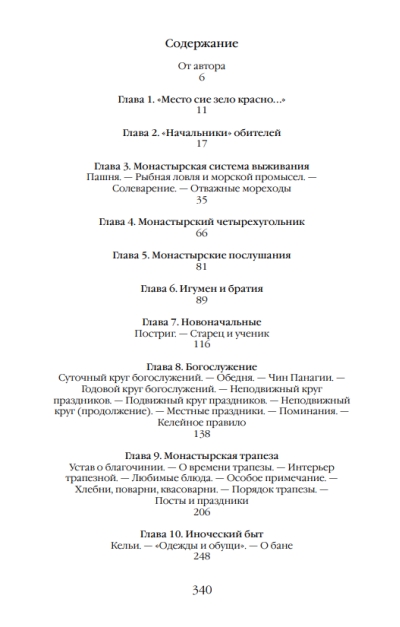 Содержание

От автора
6

Глава 1. «Место сие зело красно...»
11

Глава 2. «Начальники» обителей
17

Глава 3. Монастырская система выживания
Пашня. — Рыбная ловля и морской промысел. — Солеварение. — Отважные мореходы
35

Глава 4. Монастырский четырехугольник
66

Глава 5. Монастырские послушания
81

Глава 6. Игумен и братия
89

Глава 7. Новоначальные
Постриг. — Старец и ученик
116

Глава 8. Богослужение
Суточный круг богослужений. — Обедня. — Чин Панагии. — Годовой круг богослужений. — Неподвижный круг праздников. — Подвижный круг праздников. — Неподвижный круг (продолжение). — Местные праздники. — Поминания. — Келейное правило
138

Глава 9. Монастырская трапеза
Устав о благочинии. — О времени трапезы. — Интерьер трапезной. — Любимые блюда. — Особое примечание. — Хлебни, поварни, квасоварни. — Порядок трапезы. — Посты и праздники
206

Глава 10. Иноческий быт
Кельи. — «Одежды и обущи». — О бане
248

340